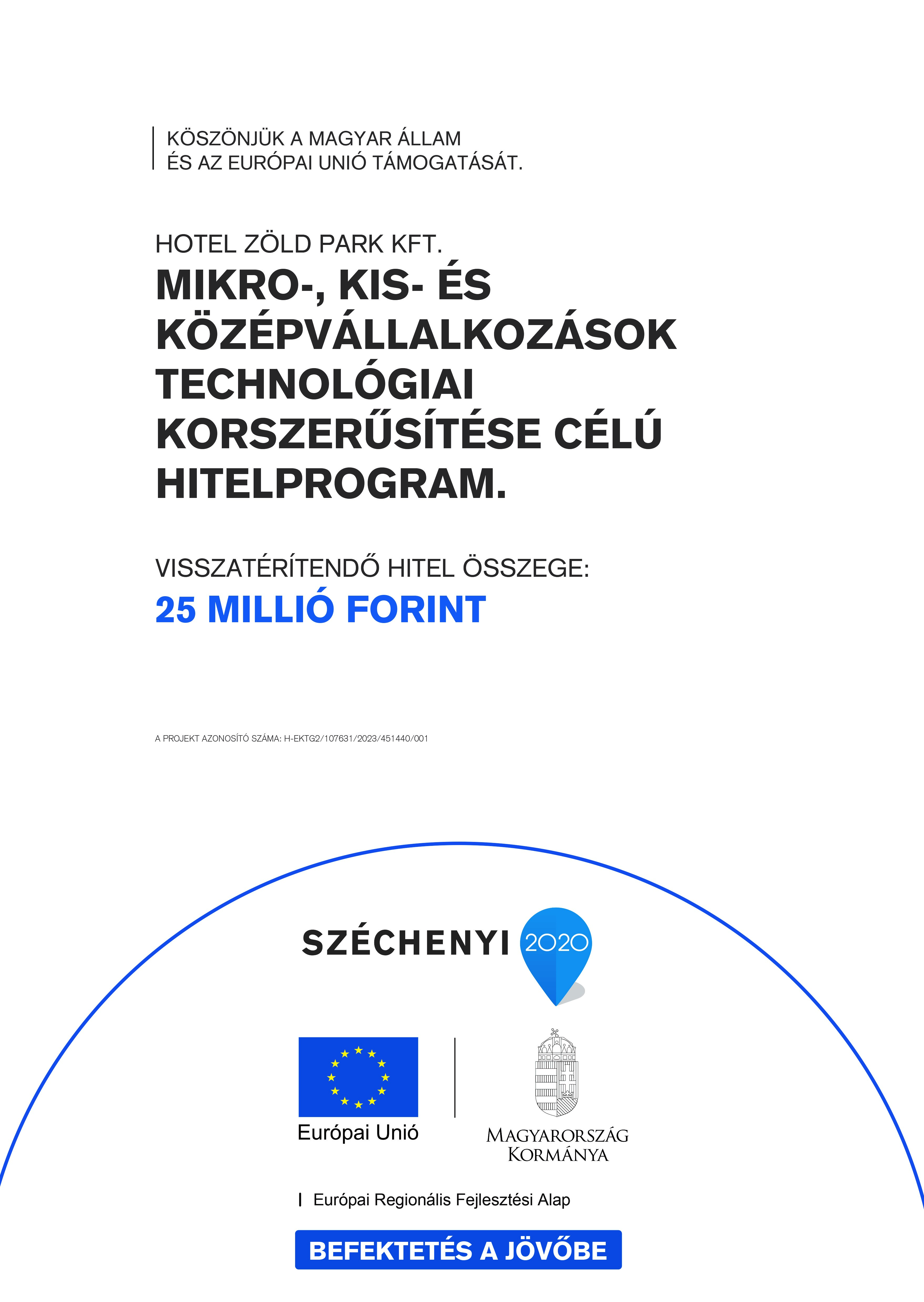 KÖSZÖNJÜK A MAGYAR ÁLLAM
ÉS AZ EURÓPAI UNIÓ TÁMOGATÁSÁT.

HOTEL ZÖLD PARK KFT.
MIKRO-, KIS- ÉS KÖZÉPVÁLLALKOZÁSOK TECHNOLÓGIAI KORSZERŰSÍTÉSE CÉLÚ HITELPROGRAM.

VISSZATÉRÍTENDŐ HITEL ÖSSZEGE:
25 MILLIÓ FORINT

A PROJEKT AZONOSÍTÓ SZÁMA: H-EKTG2/107631/2023/451440/001

SZÉCHENYI 2020

Európai Unió

MAGYARORSZÁG KORMÁNYA

Európai Regionális Fejlesztési Alap

BEFEKTETÉS A JÖVŐBE